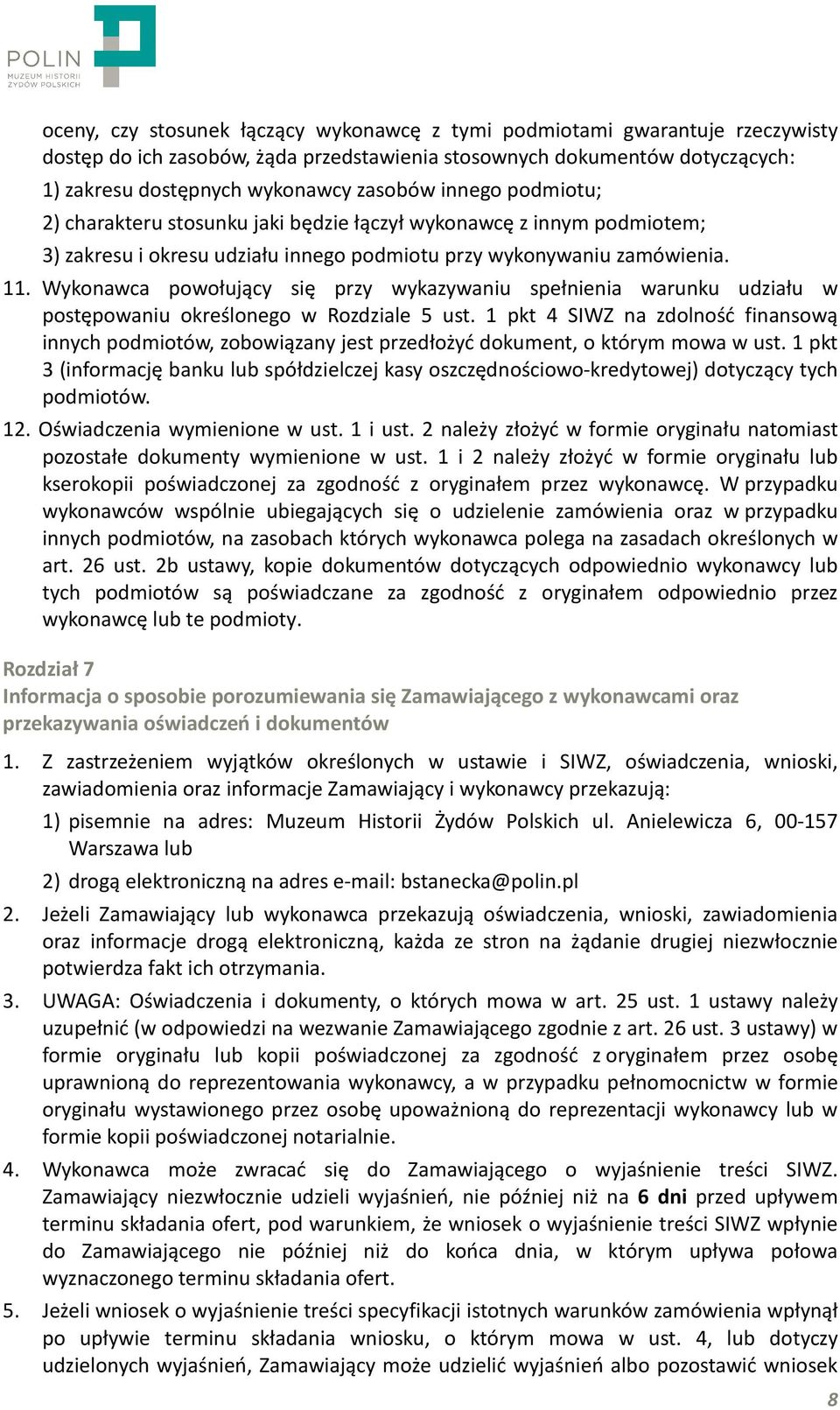 POLIN
MUZEUM HISTORII ŻYDÓW POLSKICH

oceny, czy stosunek łączący wykonawcę z tymi podmiotami gwarantuje rzeczywisty dostęp do ich zasobów, żąda przedstawienia stosownych dokumentów dotyczących:
1) zakresu dostępnych wykonawcy zasobów innego podmiotu;
2) charakteru stosunku jaki będzie łączył wykonawcę z innym podmiotem;
3) zakresu i okresu udziału innego podmiotu przy wykonywaniu zamówienia.
11. Wykonawca powołujący się przy wykazywaniu spełnienia warunku udziału w postępowaniu określonego w Rozdziale 5 ust. 1 pkt 4 SIWZ na zdolność finansową innych podmiotów, zobowiązany jest przedłożyć dokument, o którym mowa w ust. 1 pkt 3 (informację banku lub spółdzielczej kasy oszczędnościowo-kredytowej) dotyczący tych podmiotów.
12. Oświadczenia wymienione w ust. 1 i ust. 2 należy złożyć w formie oryginału natomiast pozostałe dokumenty wymienione w ust. 1 i 2 należy złożyć w formie oryginału lub kserokopii poświadczonej za zgodność z oryginałem przez wykonawcę. W przypadku wykonawców wspólnie ubiegających się o udzielenie zamówienia oraz w przypadku innych podmiotów, na zasobach których wykonawca polega na zasadach określonych w art. 26 ust. 2b ustawy, kopie dokumentów dotyczących odpowiednio wykonawcy lub tych podmiotów są poświadczane za zgodność z oryginałem odpowiednio przez wykonawcę lub te podmioty.

Rozdział 7
Informacja o sposobie porozumiewania się Zamawiającego z wykonawcami oraz przekazywania oświadczeń i dokumentów

1. Z zastrzeżeniem wyjątków określonych w ustawie i SIWZ, oświadczenia, wnioski, zawiadomienia oraz informacje Zamawiający i wykonawcy przekazują:
1) pisemnie na adres: Muzeum Historii Żydów Polskich ul. Anielewicza 6, 00-157 Warszawa lub
2) drogą elektroniczną na adres e-mail: bstanecka@polin.pl
2. Jeżeli Zamawiający lub wykonawca przekazują oświadczenia, wnioski, zawiadomienia oraz informacje drogą elektroniczną, każda ze stron na żądanie drugiej niezwłocznie potwierdza fakt ich otrzymania.
3. UWAGA: Oświadczenia i dokumenty, o których mowa w art. 25 ust. 1 ustawy należy uzupełnić (w odpowiedzi na wezwanie Zamawiającego zgodnie z art. 26 ust. 3 ustawy) w formie oryginału lub kopii poświadczonej za zgodność z oryginałem przez osobę uprawnioną do reprezentowania wykonawcy, a w przypadku pełnomocnictw w formie oryginału wystawionego przez osobę upoważnioną do reprezentacji wykonawcy lub w formie kopii poświadczonej notarialnie.
4. Wykonawca może zwracać się do Zamawiającego o wyjaśnienie treści SIWZ. Zamawiający niezwłocznie udzieli wyjaśnień, nie później niż na 6 dni przed upływem terminu składania ofert, pod warunkiem, że wniosek o wyjaśnienie treści SIWZ wpłynie do Zamawiającego nie później niż do końca dnia, w którym upływa połowa wyznaczonego terminu składania ofert.
5. Jeżeli wniosek o wyjaśnienie treści specyfikacji istotnych warunków zamówienia wpłynął po upływie terminu składania wniosku, o którym mowa w ust. 4, lub dotyczy udzielonych wyjaśnień, Zamawiający może udzielić wyjaśnień albo pozostawić wniosek

8